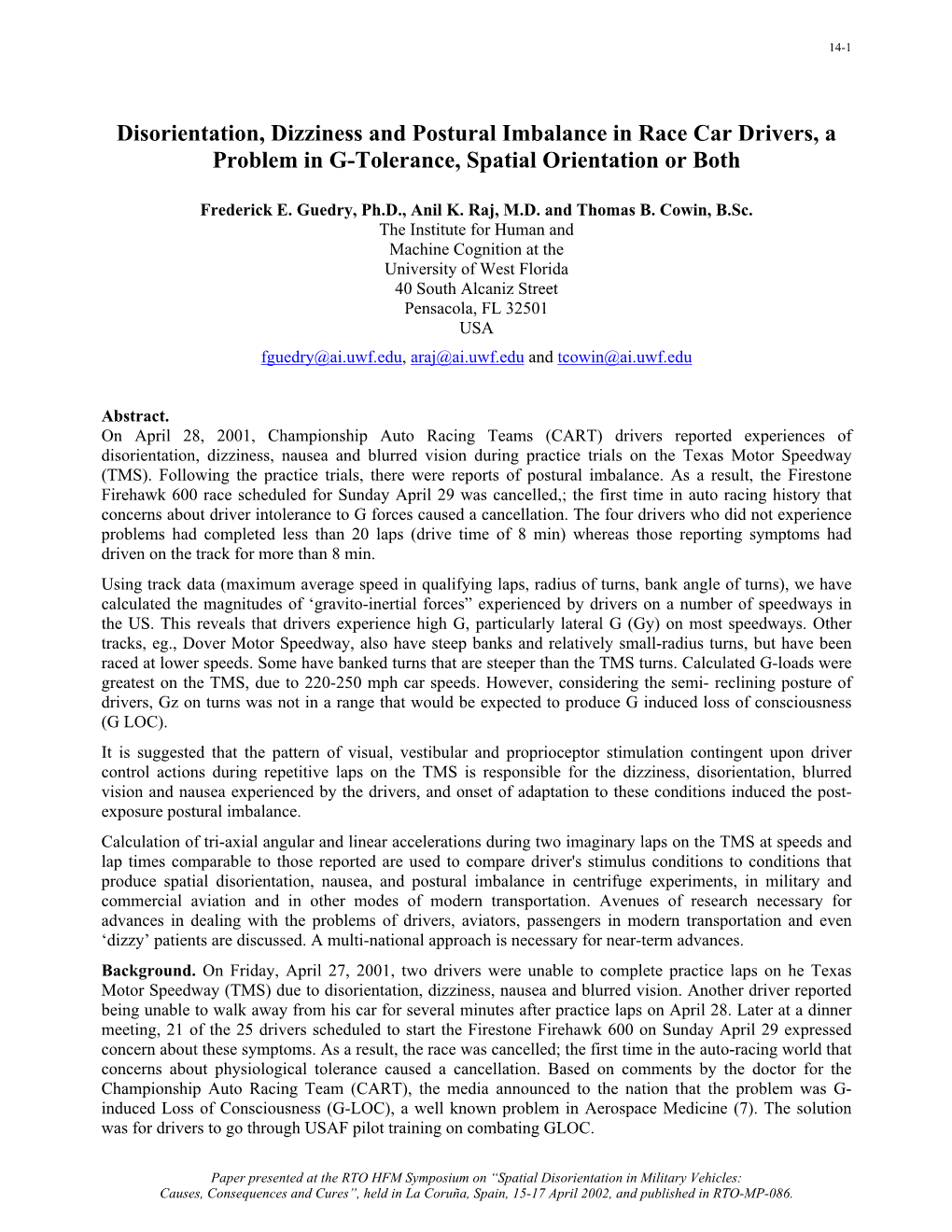 14-1

Disorientation, Dizziness and Postural Imbalance in Race Car Drivers, a Problem in G-Tolerance, Spatial Orientation or Both

Frederick E. Guedry, Ph.D., Anil K. Raj, M.D. and Thomas B. Cowin, B.Sc.
The Institute for Human and
Machine Cognition at the
University of West Florida
40 South Alcaniz Street
Pensacola, FL 32501
USA
fguedry@ai.uwf.edu, araj@ai.uwf.edu and tcowin@ai.uwf.edu

Abstract.
On April 28, 2001, Championship Auto Racing Teams (CART) drivers reported experiences of disorientation, dizziness, nausea and blurred vision during practice trials on the Texas Motor Speedway (TMS). Following the practice trials, there were reports of postural imbalance. As a result, the Firestone Firehawk 600 race scheduled for Sunday April 29 was cancelled,; the first time in auto racing history that concerns about driver intolerance to G forces caused a cancellation. The four drivers who did not experience problems had completed less than 20 laps (drive time of 8 min) whereas those reporting symptoms had driven on the track for more than 8 min.

Using track data (maximum average speed in qualifying laps, radius of turns, bank angle of turns), we have calculated the magnitudes of ‘gravito-inertial forces” experienced by drivers on a number of speedways in the US. This reveals that drivers experience high G, particularly lateral G (Gy) on most speedways. Other tracks, eg., Dover Motor Speedway, also have steep banks and relatively small-radius turns, but have been raced at lower speeds. Some have banked turns that are steeper than the TMS turns. Calculated G-loads were greatest on the TMS, due to 220-250 mph car speeds. However, considering the semi- reclining posture of drivers, Gz on turns was not in a range that would be expected to produce G induced loss of consciousness (G LOC).

It is suggested that the pattern of visual, vestibular and proprioceptor stimulation contingent upon driver control actions during repetitive laps on the TMS is responsible for the dizziness, disorientation, blurred vision and nausea experienced by the drivers, and onset of adaptation to these conditions induced the post-exposure postural imbalance.

Calculation of tri-axial angular and linear accelerations during two imaginary laps on the TMS at speeds and lap times comparable to those reported are used to compare driver's stimulus conditions to conditions that produce spatial disorientation, nausea, and postural imbalance in centrifuge experiments, in military and commercial aviation and in other modes of modern transportation. Avenues of research necessary for advances in dealing with the problems of drivers, aviators, passengers in modern transportation and even ‘dizzy’ patients are discussed. A multi-national approach is necessary for near-term advances.

Background. On Friday, April 27, 2001, two drivers were unable to complete practice laps on he Texas Motor Speedway (TMS) due to disorientation, dizziness, nausea and blurred vision. Another driver reported being unable to walk away from his car for several minutes after practice laps on April 28. Later at a dinner meeting, 21 of the 25 drivers scheduled to start the Firestone Firehawk 600 on Sunday April 29 expressed concern about these symptoms. As a result, the race was cancelled; the first time in the auto-racing world that concerns about physiological tolerance caused a cancellation. Based on comments by the doctor for the Championship Auto Racing Team (CART), the media announced to the nation that the problem was G-induced Loss of Consciousness (G-LOC), a well known problem in Aerospace Medicine (7). The solution was for drivers to go through USAF pilot training on combating GLOC.

Paper presented at the RTO HFM Symposium on “Spatial Disorientation in Military Vehicles: Causes, Consequences and Cures”, held in La Coruña, Spain, 15-17 April 2002, and published in RTO-MP-086.